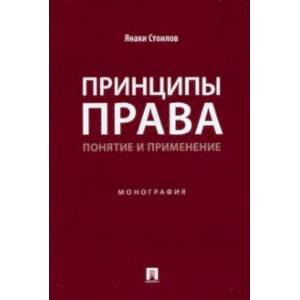 Янаки Стоилов

ПРИНЦИПЫ ПРАВА

ПОНЯТИЕ И ПРИМЕНЕНИЕ

МОНОГРАФИЯ